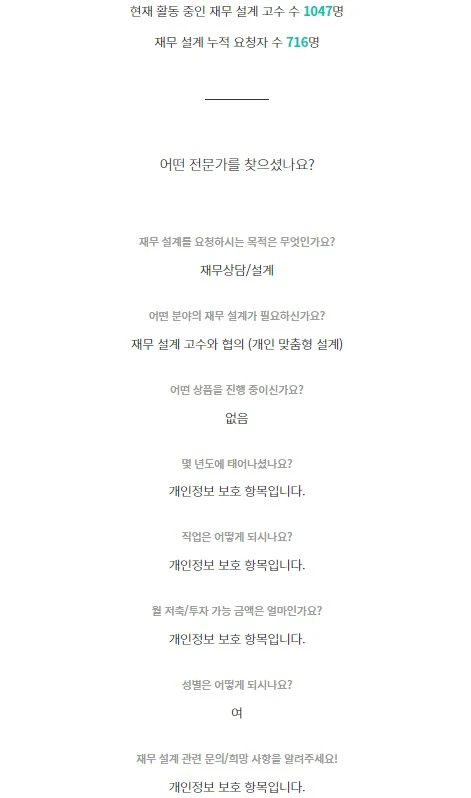 현재 활동 중인 재무 설계 고수 수 1047명

재무 설계 누적 요청자 수 716명

어떤 전문가를 찾으셨나요?

재무 설계를 요청하시는 목적은 무엇인가요?

재무상담/설계

어떤 분야의 재무 설계가 필요하신가요?

재무 설계 고수와 협의 (개인 맞춤형 설계)

어떤 상품을 진행 중이신가요?

없음

몇 년도에 태어나셨나요?

개인정보 보호 항목입니다.

직업은 어떻게 되시나요?

개인정보 보호 항목입니다.

월 저축/투자 가능 금액은 얼마인가요?

개인정보 보호 항목입니다.

성별은 어떻게 되시나요?

여

재무 설계 관련 문의/희망 사항을 알려주세요!

개인정보 보호 항목입니다.